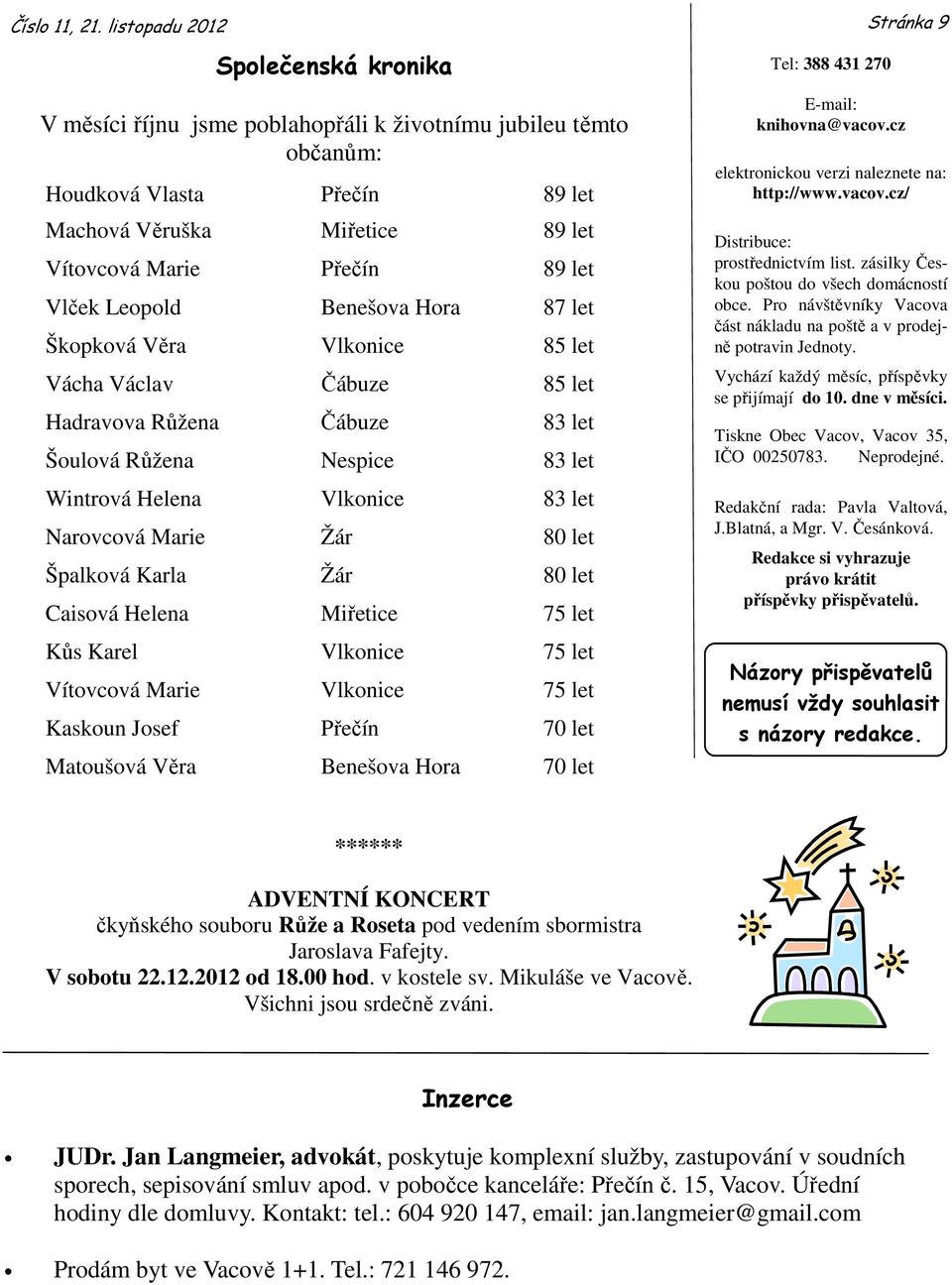 Číslo 11, 21. listopadu 2012

Stránka 9

Společenská kronika

V měsíci říjnu jsme poblahopřáli k životnímu jubileu těmto občanům:

| | | |
|---|---|---|
| Houdková Vlasta | Přečín | 89 let |
| Machová Věruška | Miřetice | 89 let |
| Vítovcová Marie | Přečín | 89 let |
| Vlček Leopold | Benešova Hora | 87 let |
| Škopková Věra | Vlkonice | 85 let |
| Vácha Václav | Čábuze | 85 let |
| Hadravova Růžena | Čábuze | 83 let |
| Šoulová Růžena | Nespice | 83 let |
| Wintrová Helena | Vlkonice | 83 let |
| Narovcová Marie | Žár | 80 let |
| Špalková Karla | Žár | 80 let |
| Caisová Helena | Miřetice | 75 let |
| Kůs Karel | Vlkonice | 75 let |
| Vítovcová Marie | Vlkonice | 75 let |
| Kaskoun Josef | Přečín | 70 let |
| Matoušová Věra | Benešova Hora | 70 let |

Tel: 388 431 270

E-mail: knihovna@vacov.cz

elektronickou verzi naleznete na: http://www.vacov.cz/

Distribuce: prostřednictvím list. zásilky Českou poštou do všech domácností obce. Pro návštěvníky Vacova část nákladu na poště a v prodejně potravin Jednoty.

Vychází každý měsíc, příspěvky se přijímají do 10. dne v měsíci.

Tiskne Obec Vacov, Vacov 35, IČO 00250783. Neprodejné.

Redakční rada: Pavla Valtová, J.Blatná, a Mgr. V. Česánková.

Redakce si vyhrazuje právo krátit příspěvky přispěvatelů.

Názory přispěvatelů nemusí vždy souhlasit s názory redakce.

******

ADVENTNÍ KONCERT
čkyňského souboru Růže a Roseta pod vedením sbormistra Jaroslava Fafejty.
V sobotu 22.12.2012 od 18.00 hod. v kostele sv. Mikuláše ve Vacově.
Všichni jsou srdečně zváni.

Inzerce

• JUDr. Jan Langmeier, advokát, poskytuje komplexní služby, zastupování v soudních sporech, sepisování smluv apod. v pobočce kanceláře: Přečín č. 15, Vacov. Úřední hodiny dle domluvy. Kontakt: tel.: 604 920 147, email: jan.langmeier@gmail.com

• Prodám byt ve Vacově 1+1. Tel.: 721 146 972.